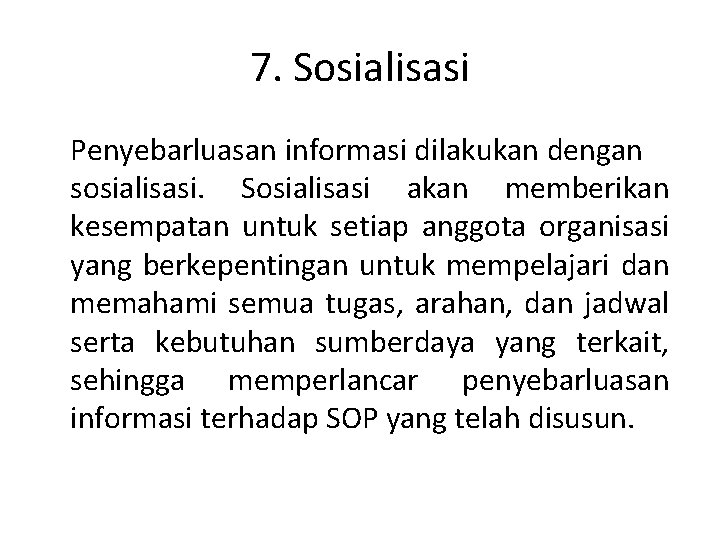 7. Sosialisasi

Penyebarluasan informasi dilakukan dengan sosialisasi. Sosialisasi akan memberikan kesempatan untuk setiap anggota organisasi yang berkepentingan untuk mempelajari dan memahami semua tugas, arahan, dan jadwal serta kebutuhan sumberdaya yang terkait, sehingga memperlancar penyebarluasan informasi terhadap SOP yang telah disusun.